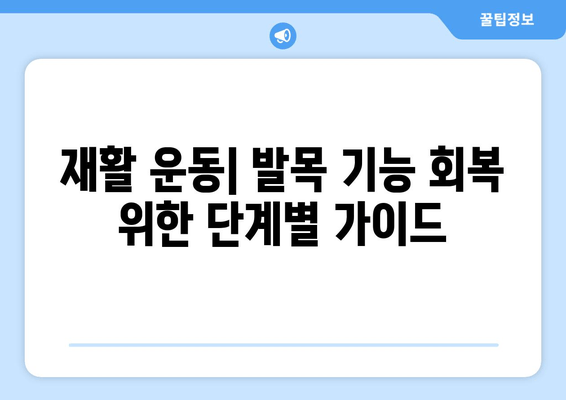 꿀팁정보

재활 운동| 발목 기능 회복 위한 단계별 가이드